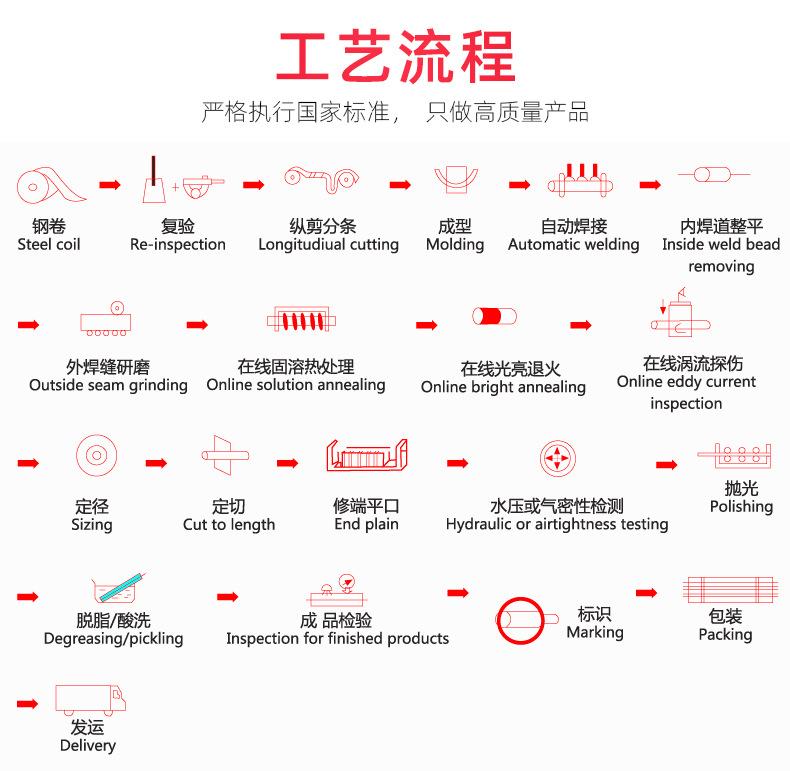 工艺流程

严格执行国家标准， 只做高质量产品

钢卷
Steel coil

复验
Re-inspection

纵剪分条
Longitudiual cutting

成型
Molding

自动焊接
Automatic welding

内焊道整平
Inside weld bead removing

外焊缝研磨
Outside seam grinding

在线固溶热处理
Online solution annealing

在线光亮退火
Online bright annealing

在线涡流探伤
Online eddy current inspection

定径
Sizing

定切
Cut to length

修端平口
End plain

水压或气密性检测
Hydraulic or airtightness testing

抛光
Polishing

脱脂/酸洗
Degreasing/pickling

成 品检验
Inspection for finished products

标识
Marking

包装
Packing

发运
Delivery